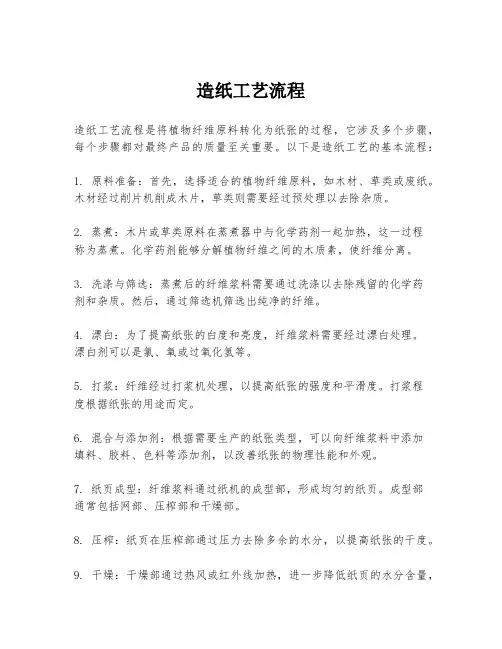 造纸工艺流程

造纸工艺流程是将植物纤维原料转化为纸张的过程，它涉及多个步骤，每个步骤都对最终产品的质量至关重要。以下是造纸工艺的基本流程：

1. 原料准备：首先，选择适合的植物纤维原料，如木材、草类或废纸。木材经过削片机削成木片，草类则需要经过预处理以去除杂质。

2. 蒸煮：木片或草类原料在蒸煮器中与化学药剂一起加热，这一过程称为蒸煮。化学药剂能够分解植物纤维之间的木质素，使纤维分离。

3. 洗涤与筛选：蒸煮后的纤维浆料需要通过洗涤以去除残留的化学药剂和杂质。然后，通过筛选机筛选出纯净的纤维。

4. 漂白：为了提高纸张的白度和亮度，纤维浆料需要经过漂白处理。漂白剂可以是氯、氧或过氧化氢等。

5. 打浆：纤维经过打浆机处理，以提高纸张的强度和平滑度。打浆程度根据纸张的用途而定。

6. 混合与添加剂：根据需要生产的纸张类型，可以向纤维浆料中添加填料、胶料、色料等添加剂，以改善纸张的物理性能和外观。

7. 纸页成型：纤维浆料通过纸机的成型部，形成均匀的纸页。成型部通常包括网部、压榨部和干燥部。

8. 压榨：纸页在压榨部通过压力去除多余的水分，以提高纸张的干度。

9. 干燥：干燥部通过热风或红外线加热，进一步降低纸页的水分含量，